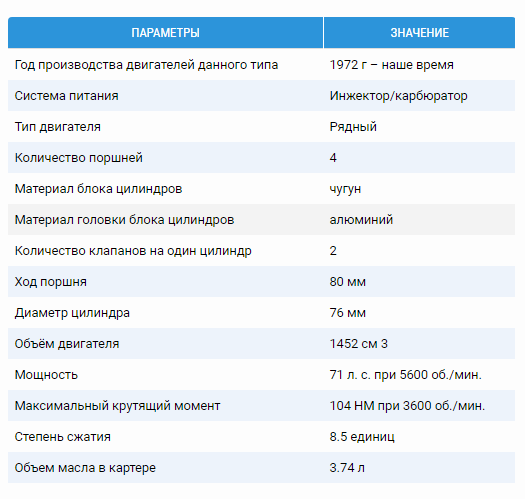 | ПАРАМЕТРЫ | ЗНАЧЕНИЕ |
|---|---|
| Год производства двигателей данного типа | 1972 г – наше время |
| Система питания | Инжектор/карбюратор |
| Тип двигателя | Рядный |
| Количество поршней | 4 |
| Материал блока цилиндров | чугун |
| Материал головки блока цилиндров | алюминий |
| Количество клапанов на один цилиндр | 2 |
| Ход поршня | 80 мм |
| Диаметр цилиндра | 76 мм |
| Объём двигателя | 1452 см 3 |
| Мощность | 71 л. с. при 5600 об./мин. |
| Максимальный крутящий момент | 104 НМ при 3600 об./мин. |
| Степень сжатия | 8.5 единиц |
| Объем масла в картере | 3.74 л |